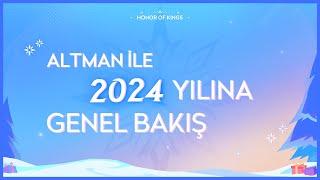 HONOR OF KINGS

ALTMAN İLE
2024 YILINA
GENEL BAKIŞ